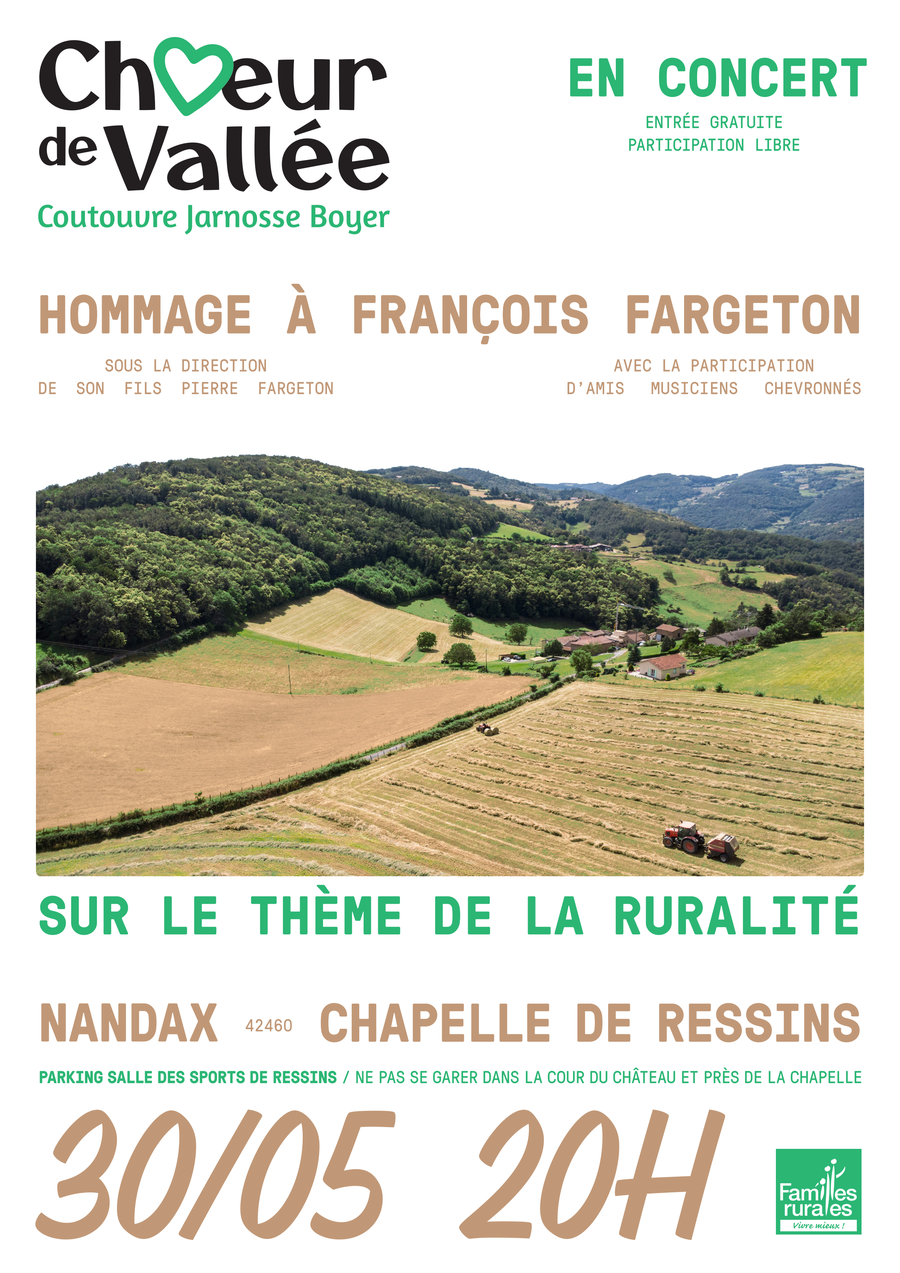 Chœur de Vallée
Coutouvre Jarnosse Boyer

EN CONCERT
ENTRÉE GRATUITE
PARTICIPATION LIBRE

HOMMAGE À FRANÇOIS FARGETON

SOUS LA DIRECTION
DE SON FILS PIERRE FARGETON

AVEC LA PARTICIPATION
D'AMIS MUSICIENS CHEVRONNÉS

SUR LE THÈME DE LA RURALITÉ

NANDAX 42460 CHAPELLE DE RESSINS

PARKING SALLE DES SPORTS DE RESSINS / NE PAS SE GARER DANS LA COUR DU CHÂTEAU ET PRÈS DE LA CHAPELLE

30/05 20H

Familles rurales
Vivre mieux !